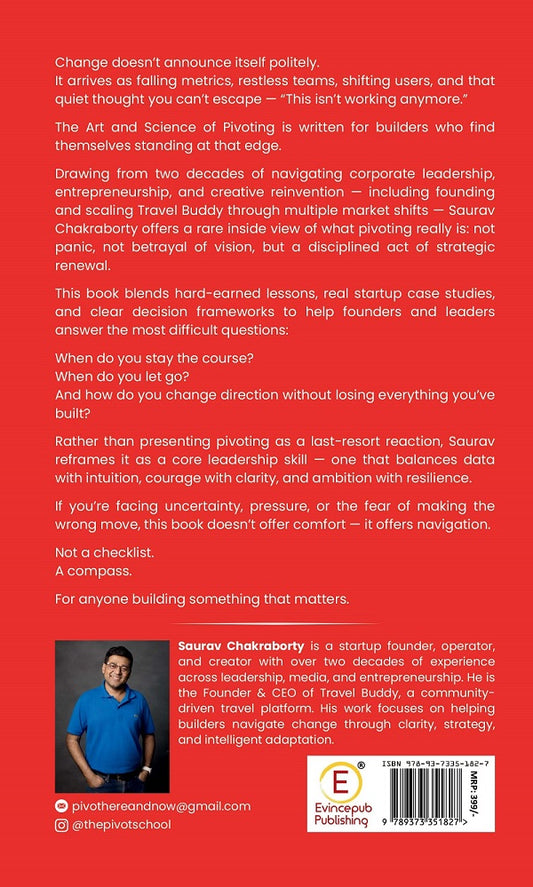 Change doesn't announce itself politely.
It arrives as falling metrics, restless teams, shifting users, and that quiet thought you can't escape — "This isn't working anymore."

The Art and Science of Pivoting is written for builders who find themselves standing at that edge.

Drawing from two decades of navigating corporate leadership, entrepreneurship, and creative reinvention — including founding and scaling Travel Buddy through multiple market shifts — Saurav Chakraborty offers a rare inside view of what pivoting really is: not panic, not betrayal of vision, but a disciplined act of strategic renewal.

This book blends hard-earned lessons, real startup case studies, and clear decision frameworks to help founders and leaders answer the most difficult questions:

When do you stay the course?
When do you let go?
And how do you change direction without losing everything you've built?

Rather than presenting pivoting as a last-resort reaction, Saurav reframes it as a core leadership skill — one that balances data with intuition, courage with clarity, and ambition with resilience.

If you're facing uncertainty, pressure, or the fear of making the wrong move, this book doesn't offer comfort — it offers navigation.

Not a checklist.
A compass.

For anyone building something that matters.

Saurav Chakraborty is a startup founder, operator, and creator with over two decades of experience across leadership, media, and entrepreneurship. He is the Founder & CEO of Travel Buddy, a community-driven travel platform. His work focuses on helping builders navigate change through clarity, strategy, and intelligent adaptation.

pivothereandnow@gmail.com
@thepivotschool

E
Evincepub Publishing

ISBN 978-93-7335-182-7
MRP: 399/-
9 789373 351827 >